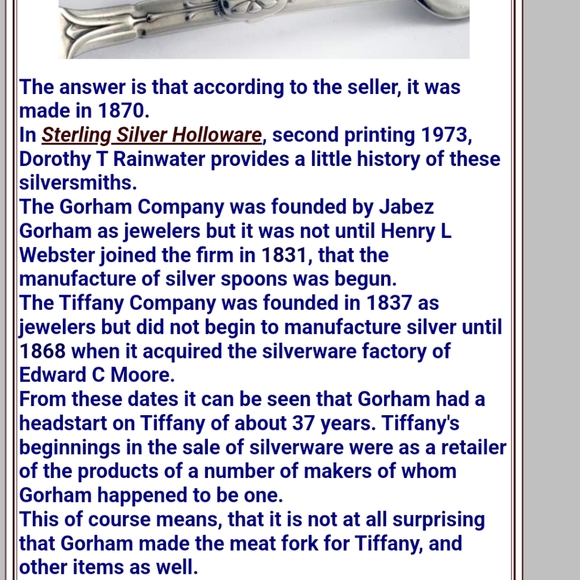 The answer is that according to the seller, it was made in 1870.
In Sterling Silver Holloware, second printing 1973, Dorothy T Rainwater provides a little history of these silversmiths.
The Gorham Company was founded by Jabez Gorham as jewelers but it was not until Henry L Webster joined the firm in 1831, that the manufacture of silver spoons was begun.
The Tiffany Company was founded in 1837 as jewelers but did not begin to manufacture silver until 1868 when it acquired the silverware factory of Edward C Moore.
From these dates it can be seen that Gorham had a headstart on Tiffany of about 37 years. Tiffany's beginnings in the sale of silverware were as a retailer of the products of a number of makers of whom Gorham happened to be one.
This of course means, that it is not at all surprising that Gorham made the meat fork for Tiffany, and other items as well.